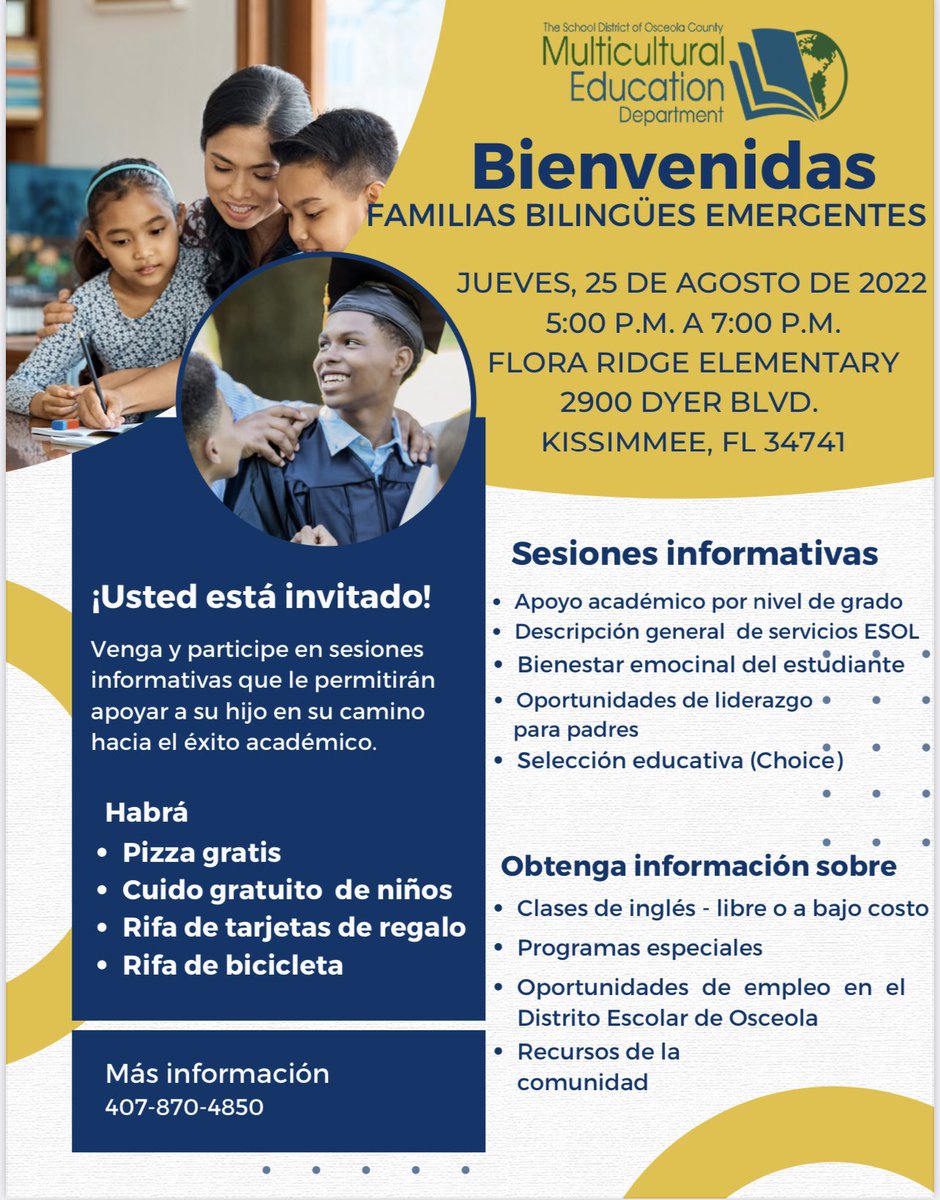 The School District of Osceola County
Multicultural Education Department

Bienvenidas
FAMILIAS BILINGÜES EMERGENTES

JUEVES, 25 DE AGOSTO DE 2022
5:00 P.M. A 7:00 P.M.
FLORA RIDGE ELEMENTARY
2900 DYER BLVD.
KISSIMMEE, FL 34741

¡Usted está invitado!

Venga y participe en sesiones informativas que le permitirán apoyar a su hijo en su camino hacia el éxito académico.

Habrá
• Pizza gratis
• Cuido gratuito de niños
• Rifa de tarjetas de regalo
• Rifa de bicicleta

Más información
407-870-4850

Sesiones informativas
• Apoyo académico por nivel de grado
• Descripción general de servicios ESOL
• Bienestar emocinal del estudiante
• Oportunidades de liderazgo para padres
• Selección educativa (Choice)

Obtenga información sobre
• Clases de inglés - libre o a bajo costo
• Programas especiales
• Oportunidades de empleo en el Distrito Escolar de Osceola
• Recursos de la comunidad